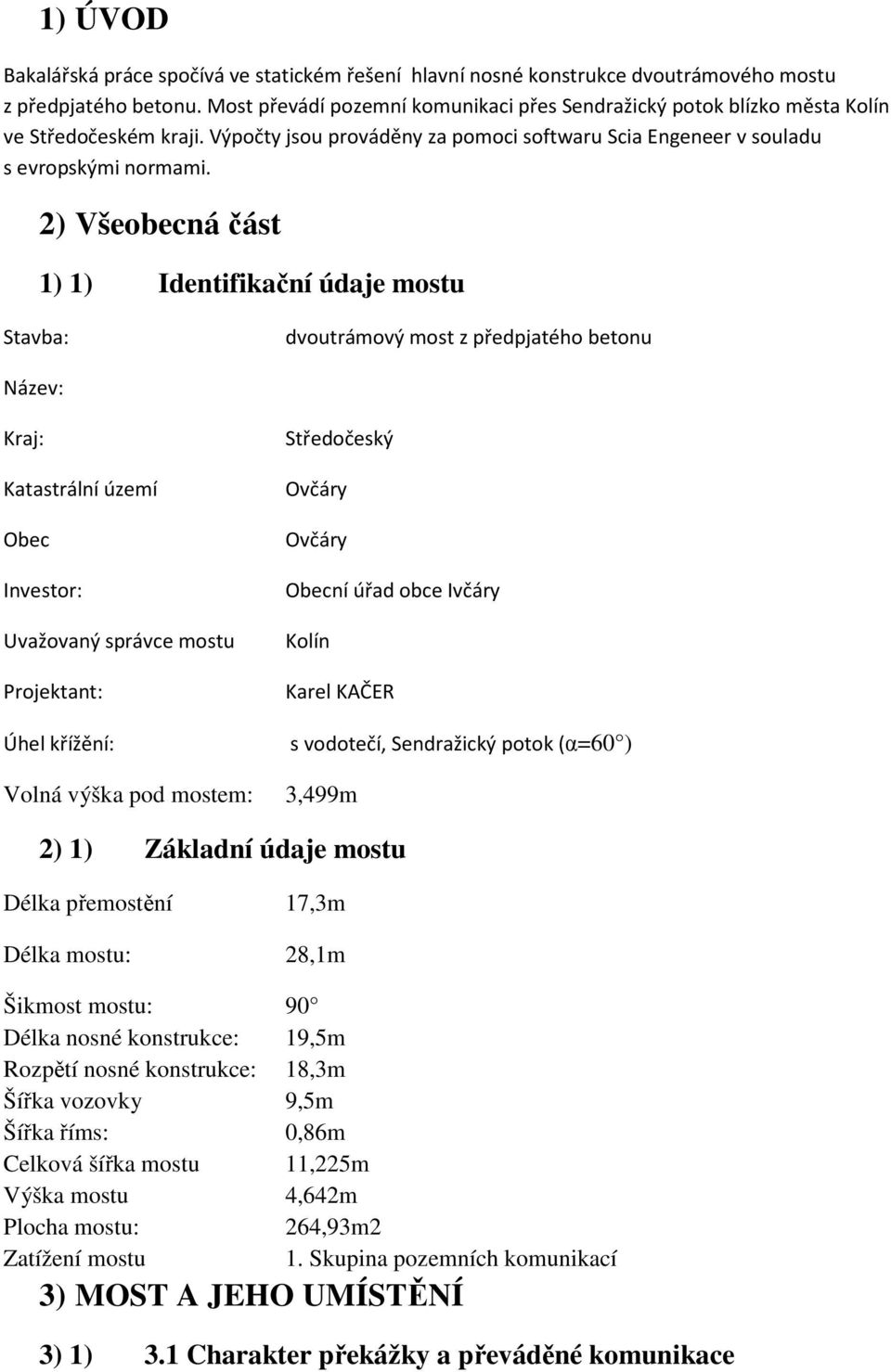 1) ÚVOD

Bakalářská práce spočívá ve statickém řešení hlavní nosné konstrukce dvoutrámového mostu z předpjatého betonu. Most převádí pozemní komunikaci přes Sendražický potok blízko města Kolín ve Středočeském kraji. Výpočty jsou prováděny za pomoci softwaru Scia Engeneer v souladu s evropskými normami.

2) Všeobecná část

1) 1) Identifikační údaje mostu

Stavba: dvoutrámový most z předpjatého betonu

Název:

Kraj: Středočeský

Katastrální území Ovčáry

Obec Ovčáry

Investor: Obecní úřad obce Ivčáry

Uvažovaný správce mostu Kolín

Projektant: Karel KAČER

Úhel křížění: s vodotečí, Sendražický potok (α=60°)

Volná výška pod mostem: 3,499m

2) 1) Základní údaje mostu

Délka přemostění 17,3m

Délka mostu: 28,1m

Šikmost mostu: 90°
Délka nosné konstrukce: 19,5m
Rozpětí nosné konstrukce: 18,3m
Šířka vozovky 9,5m
Šířka říms: 0,86m
Celková šířka mostu 11,225m
Výška mostu 4,642m
Plocha mostu: 264,93m2
Zatížení mostu 1. Skupina pozemních komunikací

3) MOST A JEHO UMÍSTĚNÍ

3) 1) 3.1 Charakter překážky a převáděné komunikace